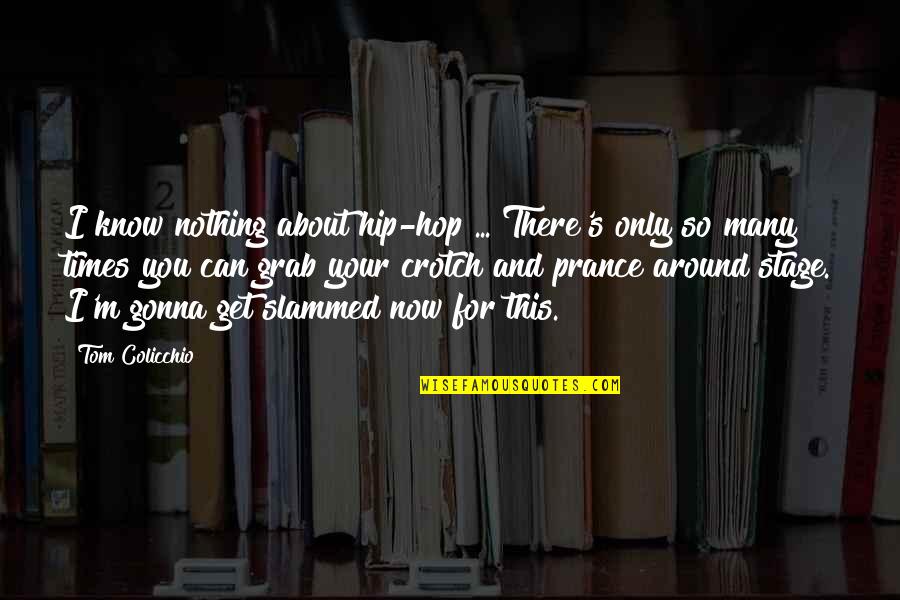 I know nothing about hip-hop ... There's only so many times you can grab your crotch and prance around stage. I'm gonna get slammed now for this.

Tom Colicchio

WISEFAMOUSQUOTES.COM